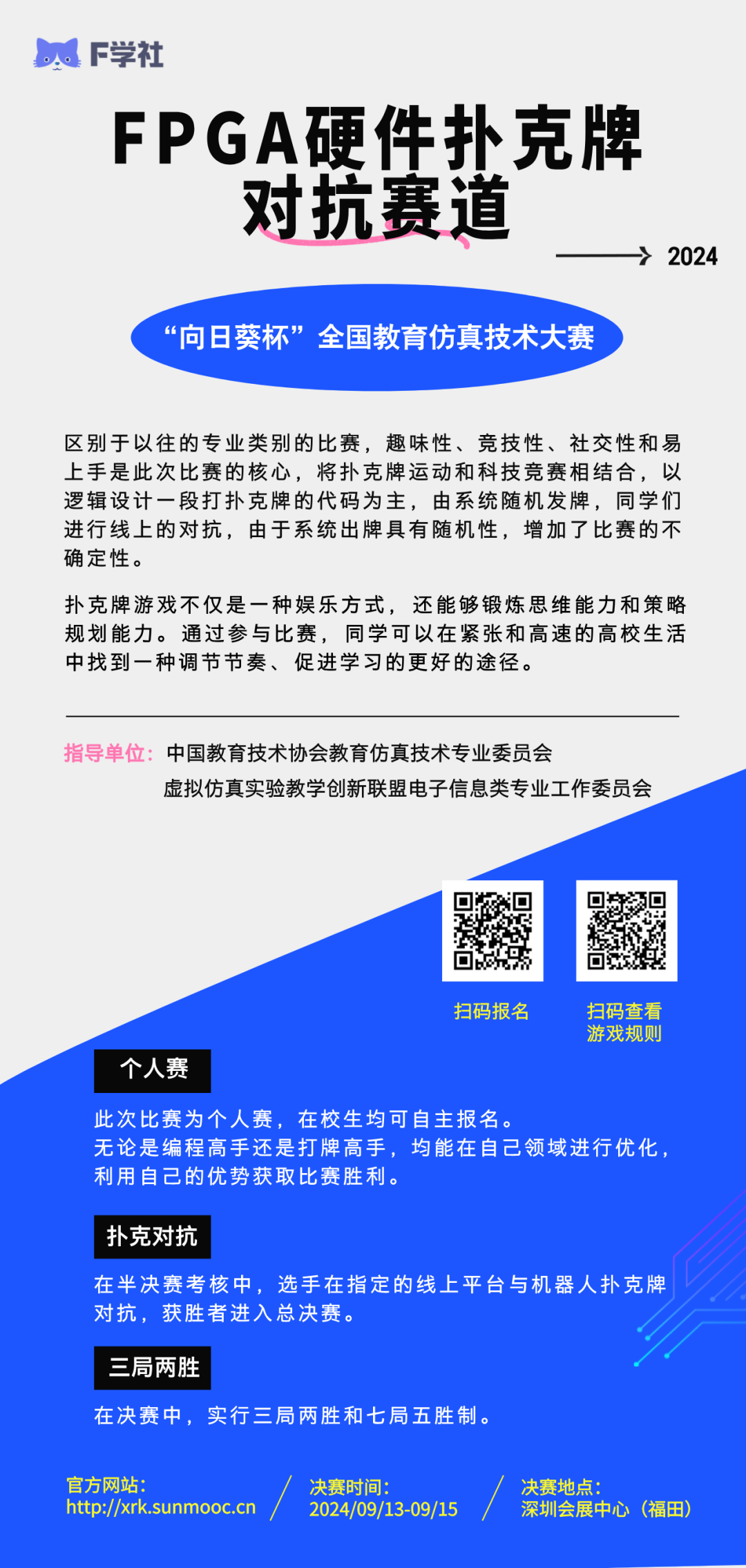 F学社

FPGA硬件扑克牌
对抗赛道

2024

“向日葵杯”全国教育仿真技术大赛

区别于以往的专业类别的比赛，趣味性、竞技性、社交性和易上手是此次比赛的核心，将扑克牌运动和科技竞赛相结合，以逻辑设计一段打扑克牌的代码为主，由系统随机发牌，同学们进行线上的对抗，由于系统出牌具有随机性，增加了比赛的不确定性。

扑克牌游戏不仅是一种娱乐方式，还能够锻炼思维能力和策略规划能力。通过参与比赛，同学可以在紧张和高速的高校生活中找到一种调节节奏、促进学习的更好的途径。

指导单位：中国教育技术协会教育仿真技术专业委员会
虚拟仿真实验教学创新联盟电子信息类专业工作委员会

扫码报名

扫码查看
游戏规则

个人赛

此次比赛为个人赛，在校生均可自主报名。
无论是编程高手还是打牌高手，均能在自己领域进行优化，利用自己的优势获取比赛胜利。

扑克对抗

在半决赛考核中，选手在指定的线上平台与机器人扑克牌对抗，获胜者进入总决赛。

三局两胜

在决赛中，实行三局两胜和七局五胜制。

官方网站：
http://xrk.sunmooc.cn

决赛时间：
2024/09/13-09/15

决赛地点：
深圳会展中心（福田）